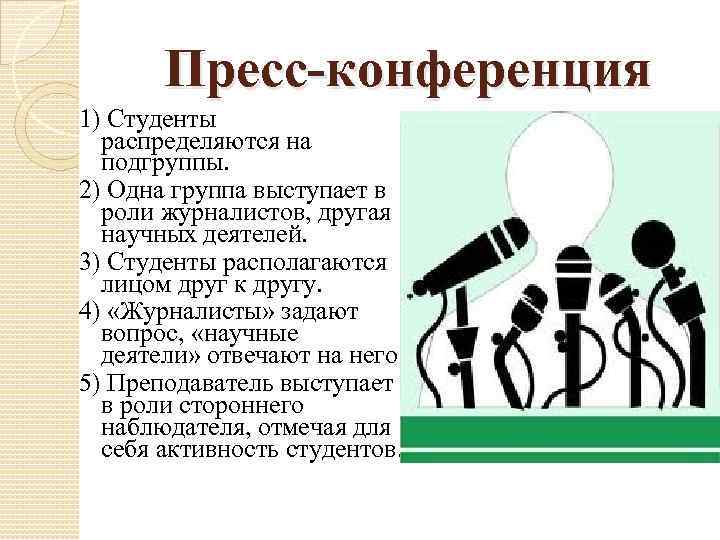 Пресс-конференция

1) Студенты распределяются на подгруппы.

2) Одна группа выступает в роли журналистов, другая научных деятелей.

3) Студенты располагаются лицом друг к другу.

4) «Журналисты» задают вопрос, «научные деятели» отвечают на него

5) Преподаватель выступает в роли стороннего наблюдателя, отмечая для себя активность студентов.